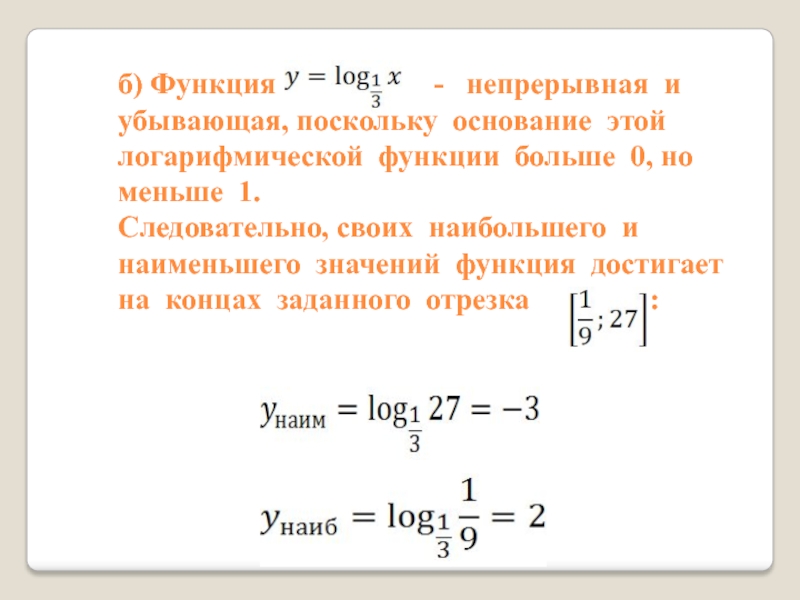 б) Функция $y = \log_{\frac{1}{3}} x$ - непрерывная и убывающая, поскольку основание этой логарифмической функции больше 0, но меньше 1.
Следовательно, своих наибольшего и наименьшего значений функция достигает на концах заданного отрезка $\left[\frac{1}{9}; 27\right]$:

$y_{\text{наим}} = \log_{\frac{1}{3}} 27 = -3$

$y_{\text{наиб}} = \log_{\frac{1}{3}} \frac{1}{9} = 2$